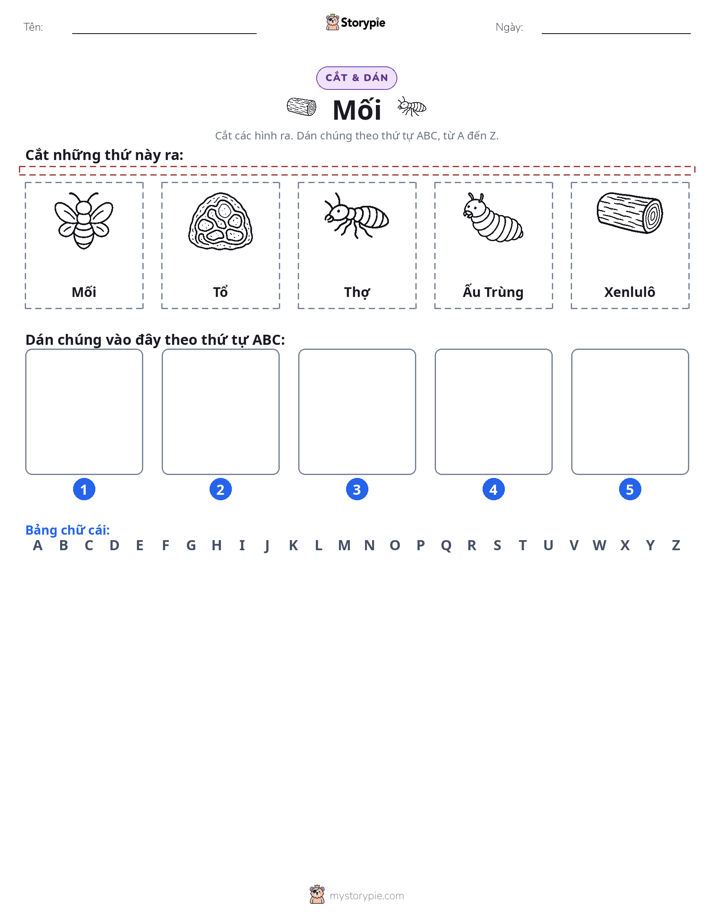 Tên: ____ Storypie Ngày: ____

CẮT & DÁN

Mối

Cắt các hình ra. Dán chúng theo thứ tự ABC, từ A đến Z.

Cắt những thứ này ra:

Mối

Tổ

Thợ

Ấu Trùng

Xenlulô

Dán chúng vào đây theo thứ tự ABC:

1

2

3

4

5

Bảng chữ cái:
A B C D E F G H I J K L M N O P Q R S T U V W X Y Z

mystorypie.com